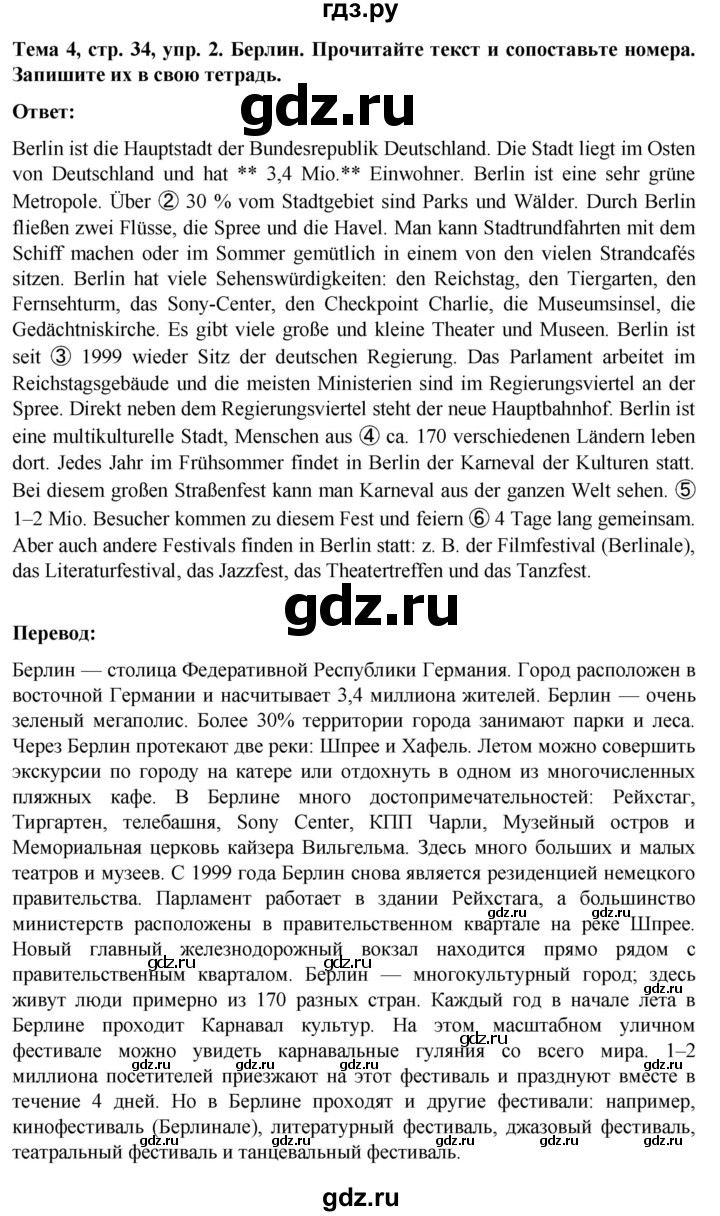 гдз.ру

Тема 4, стр. 34, упр. 2. Берлин. Прочитайте текст и сопоставьте номера. Запишите их в свою тетрадь.

Ответ:

Berlin ist die Hauptstadt der Bundesrepublik Deutschland. Die Stadt liegt im Osten von Deutschland und hat ** 3,4 Mio.** Einwohner. Berlin ist eine sehr grüne Metropole. Über ② 30 % vom Stadtgebiet sind Parks und Wälder. Durch Berlin fließen zwei Flüsse, die Spree und die Havel. Man kann Stadtrundfahrten mit dem Schiff machen oder im Sommer gemütlich in einem von den vielen Strandcafés sitzen. Berlin hat viele Sehenswürdigkeiten: den Reichstag, den Tiergarten, den Fernsehturm, das Sony-Center, den Checkpoint Charlie, die Museumsinsel, die Gedächtniskirche. Es gibt viele große und kleine Theater und Museen. Berlin ist seit ③ 1999 wieder Sitz der deutschen Regierung. Das Parlament arbeitet im Reichstagsgebäude und die meisten Ministerien sind im Regierungsviertel an der Spree. Direkt neben dem Regierungsviertel steht der neue Hauptbahnhof. Berlin ist eine multikulturelle Stadt, Menschen aus ④ ca. 170 verschiedenen Ländern leben dort. Jedes Jahr im Frühsommer findet in Berlin der Karneval der Kulturen statt. Bei diesem großen Straßenfest kann man Karneval aus der ganzen Welt sehen. ⑤ 1–2 Mio. Besucher kommen zu diesem Fest und feiern ⑥ 4 Tage lang gemeinsam. Aber auch andere Festivals finden in Berlin statt: z. B. der Filmfestival (Berlinale), das Literaturfestival, das Jazzfest, das Theatertreffen und das Tanzfest.

Перевод:

Берлин — столица Федеративной Республики Германия. Город расположен в восточной Германии и насчитывает 3,4 миллиона жителей. Берлин — очень зеленый мегаполис. Более 30% территории города занимают парки и леса. Через Берлин протекают две реки: Шпрее и Хафель. Летом можно совершить экскурсии по городу на катере или отдохнуть в одном из многочисленных пляжных кафе. В Берлине много достопримечательностей: Рейхстаг, Тиргартен, телебашня, Sony Center, КПП Чарли, Музейный остров и Мемориальная церковь кайзера Вильгельма. Здесь много больших и малых театров и музеев. С 1999 года Берлин снова является резиденцией немецкого правительства. Парламент работает в здании Рейхстага, а большинство министерств расположены в правительственном квартале на реке Шпрее. Новый главный железнодорожный вокзал находится прямо рядом с правительственным кварталом. Берлин — многокультурный город; здесь живут люди примерно из 170 разных стран. Каждый год в начале лета в Берлине проходит Карнавал культур. На этом масштабном уличном фестивале можно увидеть карнавальные гуляния со всего мира. 1–2 миллиона посетителей приезжают на этот фестиваль и празднуют вместе в течение 4 дней. Но в Берлине проходят и другие фестивали: например, кинофестиваль (Берлинале), литературный фестиваль, джазовый фестиваль, театральный фестиваль и танцевальный фестиваль.

gdz.ru